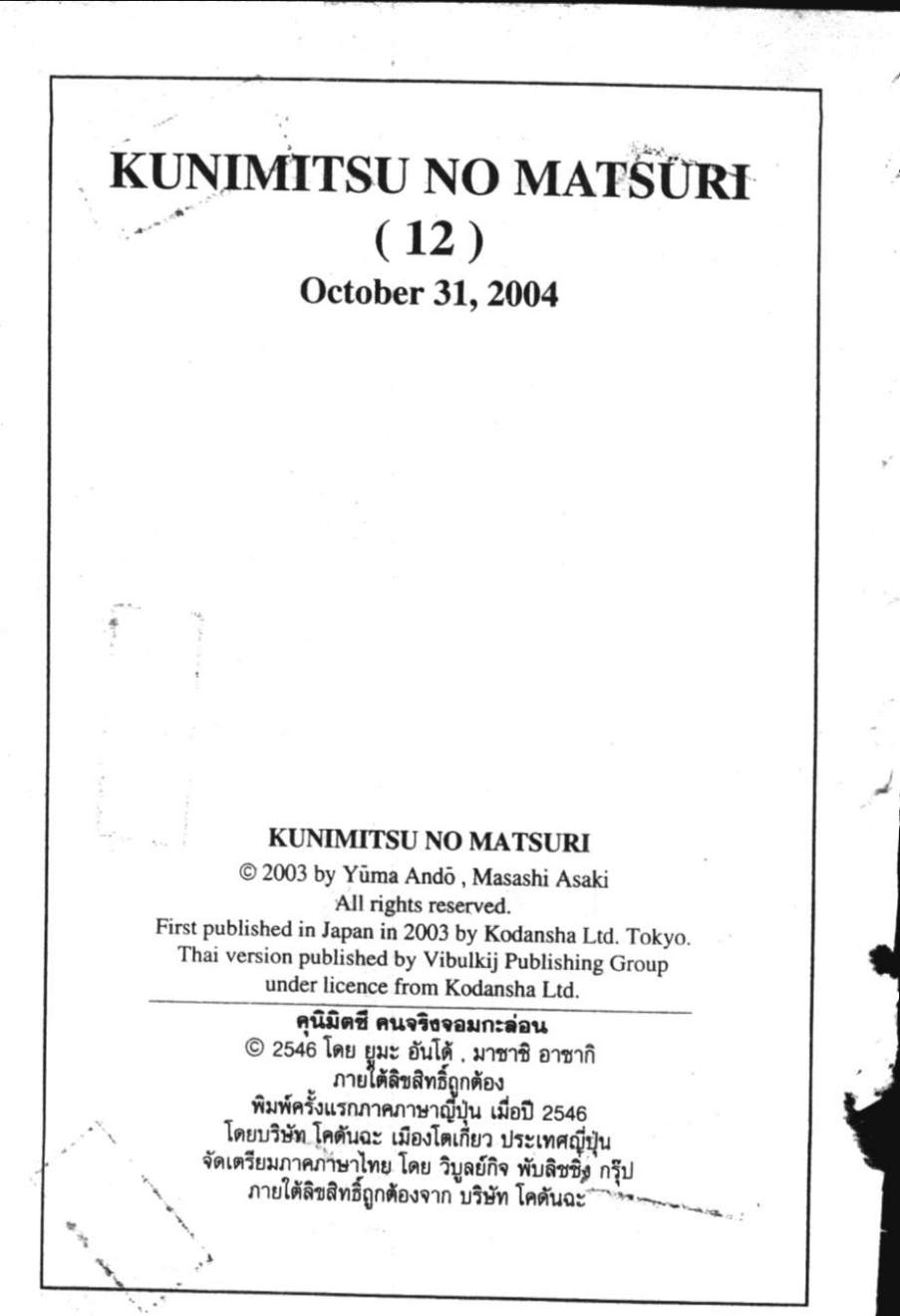 KUNIMITSU NO MATSURI
( 12 )
October 31, 2004

KUNIMITSU NO MATSURI
© 2003 by Yūma Andō , Masashi Asaki
All rights reserved.
First published in Japan in 2003 by Kodansha Ltd. Tokyo.
Thai version published by Vibulkij Publishing Group
under licence from Kodansha Ltd.

คุนิมิตซึ คนจริงจอมกะล่อน
© 2546 โดย ยูมะ อันโด้ . มาซาชิ อาซากิ
ภายใต้ลิขสิทธิ์ถูกต้อง
พิมพ์ครั้งแรกภาคภาษาญี่ปุ่น เมื่อปี 2546
โดยบริษัท โคดันฉะ เมืองโตเกียว ประเทศญี่ปุ่น
จัดเตรียมภาคภาษาไทย โดย วิบูลย์กิจ พับลิชชิ่ง กรุ๊ป
ภายใต้ลิขสิทธิ์ถูกต้องจาก บริษัท โคดันฉะ